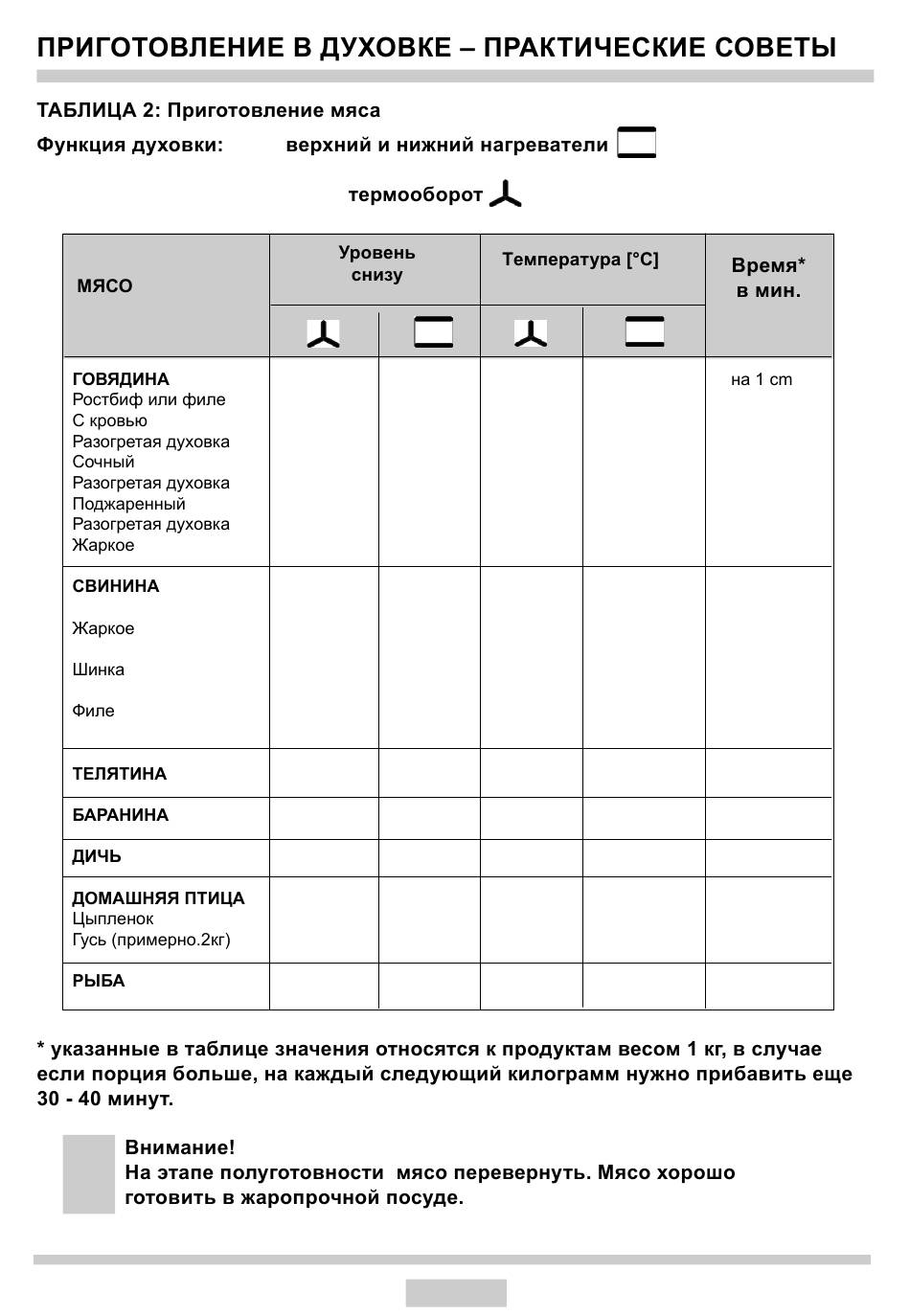 ПРИГОТОВЛЕНИЕ В ДУХОВКЕ – ПРАКТИЧЕСКИЕ СОВЕТЫ

ТАБЛИЦА 2: Приготовление мяса

Функция духовки: верхний и нижний нагреватели

термооборот

| МЯСО | Уровень снизу | | Температура [°C] | | Время* в мин. |
|---|---|---|---|---|---|
| | | | | | |
| ГОВЯДИНА Ростбиф или филе С кровью Разогретая духовка Сочный Разогретая духовка Поджаренный Разогретая духовка Жаркое | | | | | на 1 cm |
| СВИНИНА Жаркое Шинка Филе | | | | | |
| ТЕЛЯТИНА | | | | | |
| БАРАНИНА | | | | | |
| ДИЧЬ | | | | | |
| ДОМАШНЯЯ ПТИЦА Цыпленок Гусь (примерно.2кг) | | | | | |
| РЫБА | | | | | |

* указанные в таблице значения относятся к продуктам весом 1 кг, в случае если порция больше, на каждый следующий килограмм нужно прибавить еще 30 - 40 минут.

Внимание!
На этапе полуготовности мясо перевернуть. Мясо хорошо готовить в жаропрочной посуде.